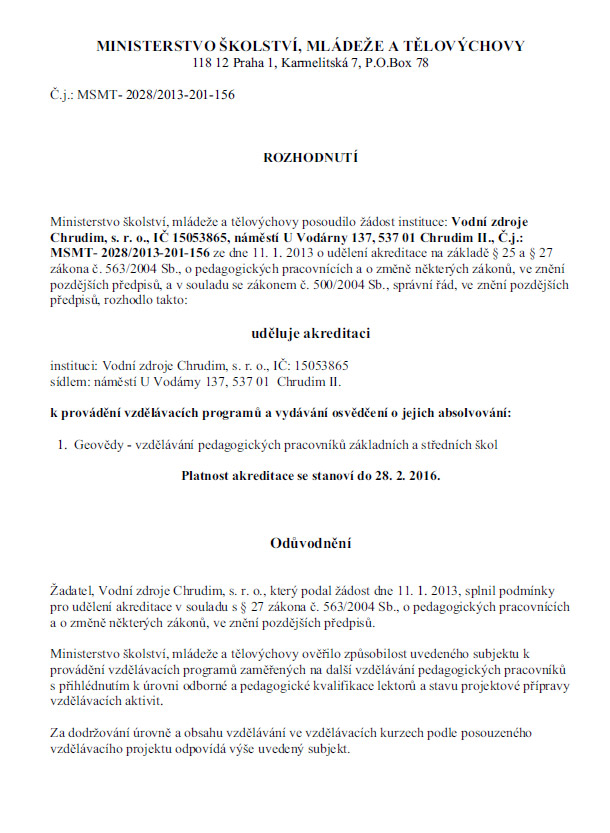 MINISTERSTVO ŠKOLSTVÍ, MLÁDEŽE A TĚLOVÝCHOVY
118 12 Praha 1, Karmelitská 7, P.O.Box 78

Č.j.: MSMT- 2028/2013-201-156

ROZHODNUTÍ

Ministerstvo školství, mládeže a tělovýchovy posoudilo žádost instituce: Vodní zdroje Chrudim, s. r. o., IČ 15053865, náměstí U Vodárny 137, 537 01 Chrudim II., Č.j.: MSMT- 2028/2013-201-156 ze dne 11. 1. 2013 o udělení akreditace na základě § 25 a § 27 zákona č. 563/2004 Sb., o pedagogických pracovnících a o změně některých zákonů, ve znění pozdějších předpisů, a v souladu se zákonem č. 500/2004 Sb., správní řád, ve znění pozdějších předpisů, rozhodlo takto:

uděluje akreditaci

instituci: Vodní zdroje Chrudim, s. r. o., IČ: 15053865
sídlem: náměstí U Vodárny 137, 537 01 Chrudim II.

k provádění vzdělávacích programů a vydávání osvědčení o jejich absolvování:

1. Geovědy - vzdělávání pedagogických pracovníků základních a středních škol

Platnost akreditace se stanoví do 28. 2. 2016.

Odůvodnění

Žadatel, Vodní zdroje Chrudim, s. r. o., který podal žádost dne 11. 1. 2013, splnil podmínky pro udělení akreditace v souladu s § 27 zákona č. 563/2004 Sb., o pedagogických pracovnících a o změně některých zákonů, ve znění pozdějších předpisů.

Ministerstvo školství, mládeže a tělovýchovy ověřilo způsobilost uvedeného subjektu k provádění vzdělávacích programů zaměřených na další vzdělávání pedagogických pracovníků s přihlédnutím k úrovni odborné a pedagogické kvalifikace lektorů a stavu projektové přípravy vzdělávacích aktivit.

Za dodržování úrovně a obsahu vzdělávání ve vzdělávacích kurzech podle posouzeného vzdělávacího projektu odpovídá výše uvedený subjekt.